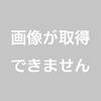 画像が取得
できません